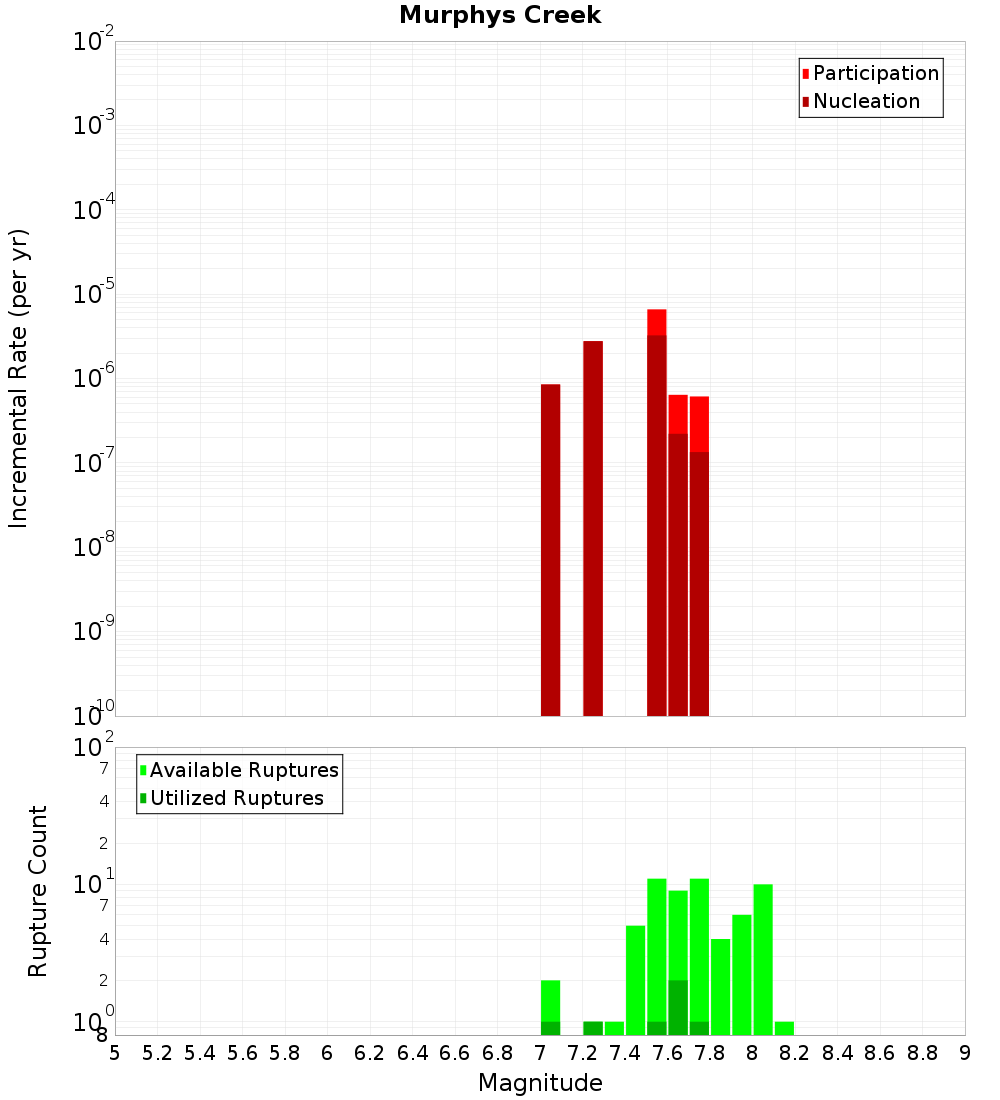 Murphys Creek

Participation
Nucleation

Incremental Rate (per yr)

$10^{-2}$
$10^{-3}$
$10^{-4}$
$10^{-5}$
$10^{-6}$
$10^{-7}$
$10^{-8}$
$10^{-9}$
$10^{-10}$

Available Ruptures
Utilized Ruptures

Rupture Count

$10^{2}$
7
4
2
$10^{1}$
7
4
2
$10^{0}$
8

5 5.2 5.4 5.6 5.8 6 6.2 6.4 6.6 6.8 7 7.2 7.4 7.6 7.8 8 8.2 8.4 8.6 8.8 9

Magnitude